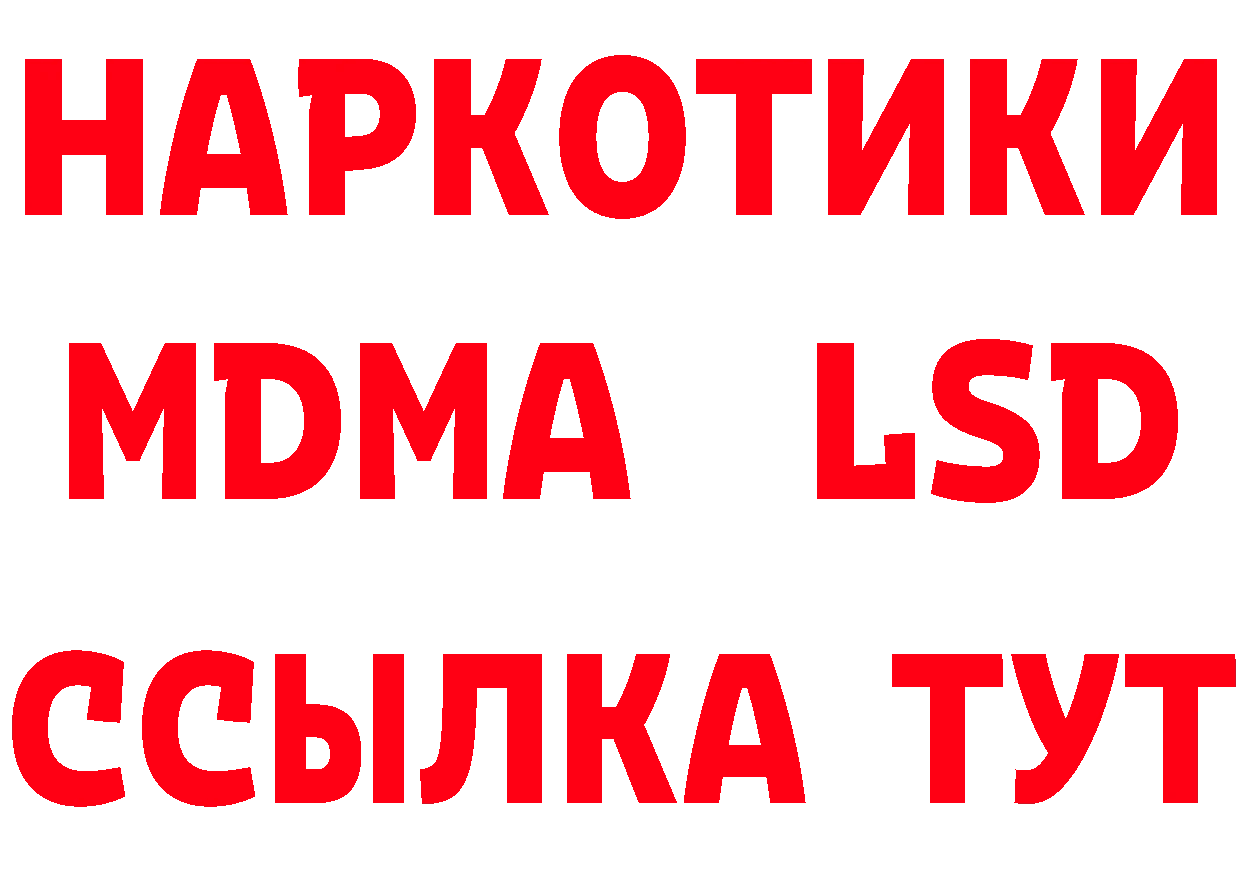 НАРКОТИКИ
MDMA LSD
ССЫЛКА ТУТ